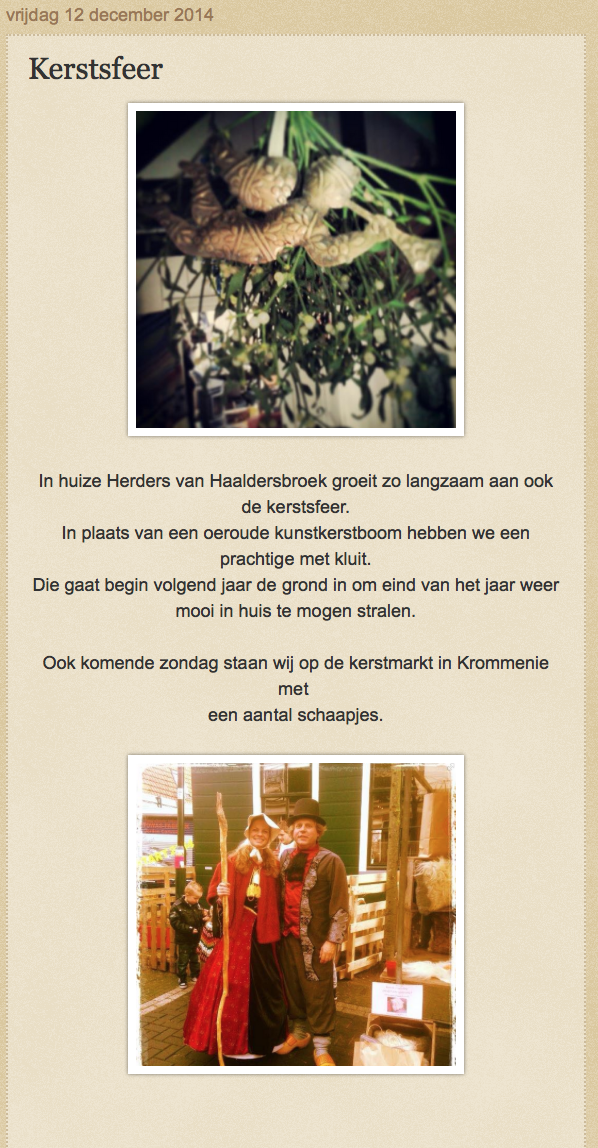 vrijdag 12 december 2014

Kerstsfeer

In huize Herders van Haaldersbroek groeit zo langzaam aan ook de kerstsfeer.
In plaats van een oeroude kunstkerstboom hebben we een prachtige met kluit.
Die gaat begin volgend jaar de grond in om eind van het jaar weer mooi in huis te mogen stralen.

Ook komende zondag staan wij op de kerstmarkt in Krommenie met
een aantal schaapjes.